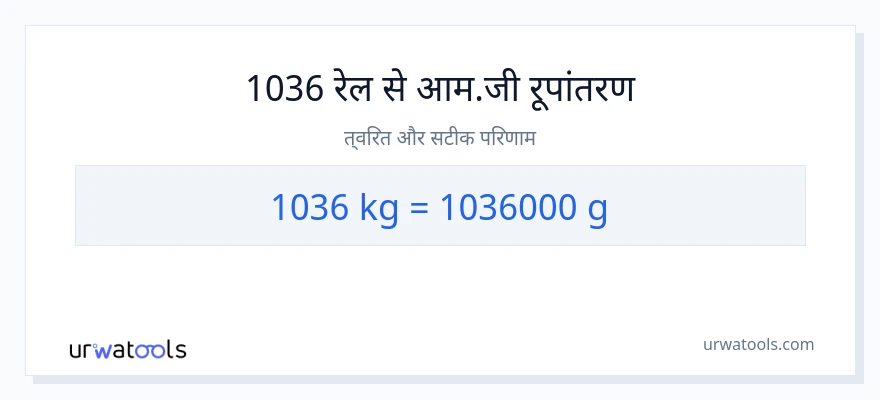 1036 रेल से आम.जी रूपांतरण

त्वरित और सटीक परिणाम

1036 kg = 1036000 g

urwatools

urwatools.com